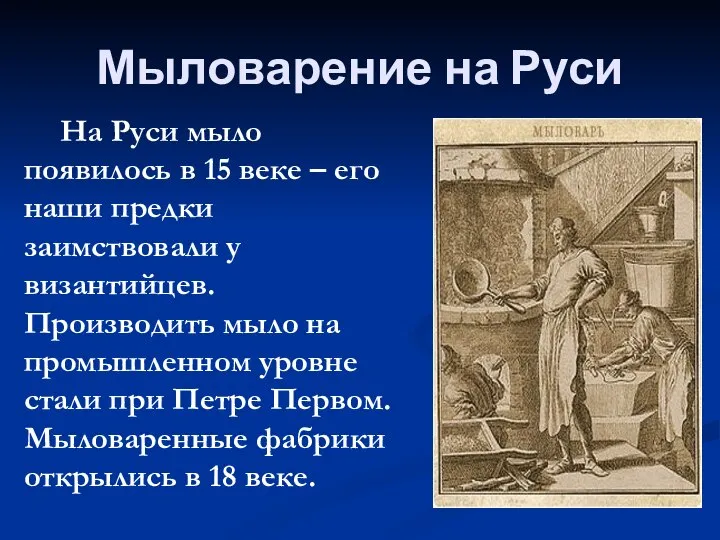 Мыловарение на Руси

На Руси мыло появилось в 15 веке – его наши предки заимствовали у византийцев. Производить мыло на промышленном уровне стали при Петре Первом. Мыловаренные фабрики открылись в 18 веке.

МЫЛОВАРЪ